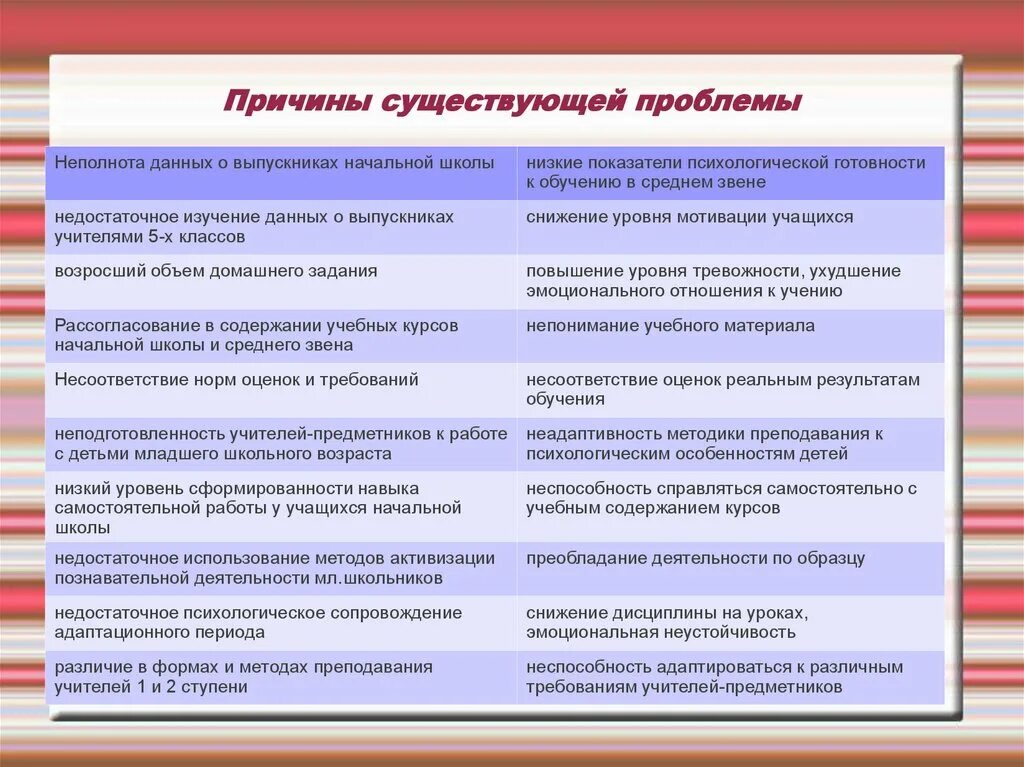 Причины существующей проблемы

| Неполнота данных о выпускниках начальной школы | низкие показатели психологической готовности к обучению в среднем звене |
|---|---|
| недостаточное изучение данных о выпускниках учителями 5-х классов | снижение уровня мотивации учащихся |
| возросший объем домашнего задания | повышение уровня тревожности, ухудшение эмоционального отношения к учению |
| Рассогласование в содержании учебных курсов начальной школы и среднего звена | непонимание учебного материала |
| Несоответствие норм оценок и требований | несоответствие оценок реальным результатам обучения |
| неподготовленность учителей-предметников к работе с детьми младшего школьного возраста | неадаптивность методики преподавания к психологическим особенностям детей |
| низкий уровень сформированности навыка самостоятельной работы у учащихся начальной школы | неспособность справляться самостоятельно с учебным содержанием курсов |
| недостаточное использование методов активизации познавательной деятельности мл.школьников | преобладание деятельности по образцу |
| недостаточное психологическое сопровождение адаптационного периода | снижение дисциплины на уроках, эмоциональная неустойчивость |
| различие в формах и методах преподавания учителей 1 и 2 ступени | неспособность адаптироваться к различным требованиям учителей-предметников |